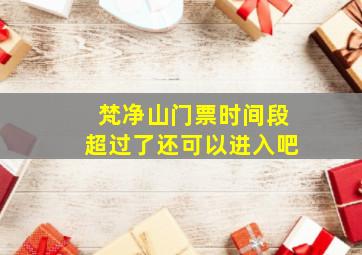 梵净山门票时间段
超过了还可以进入吧